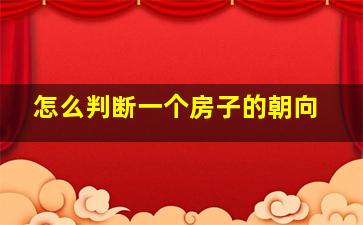 怎么判断一个房子的朝向